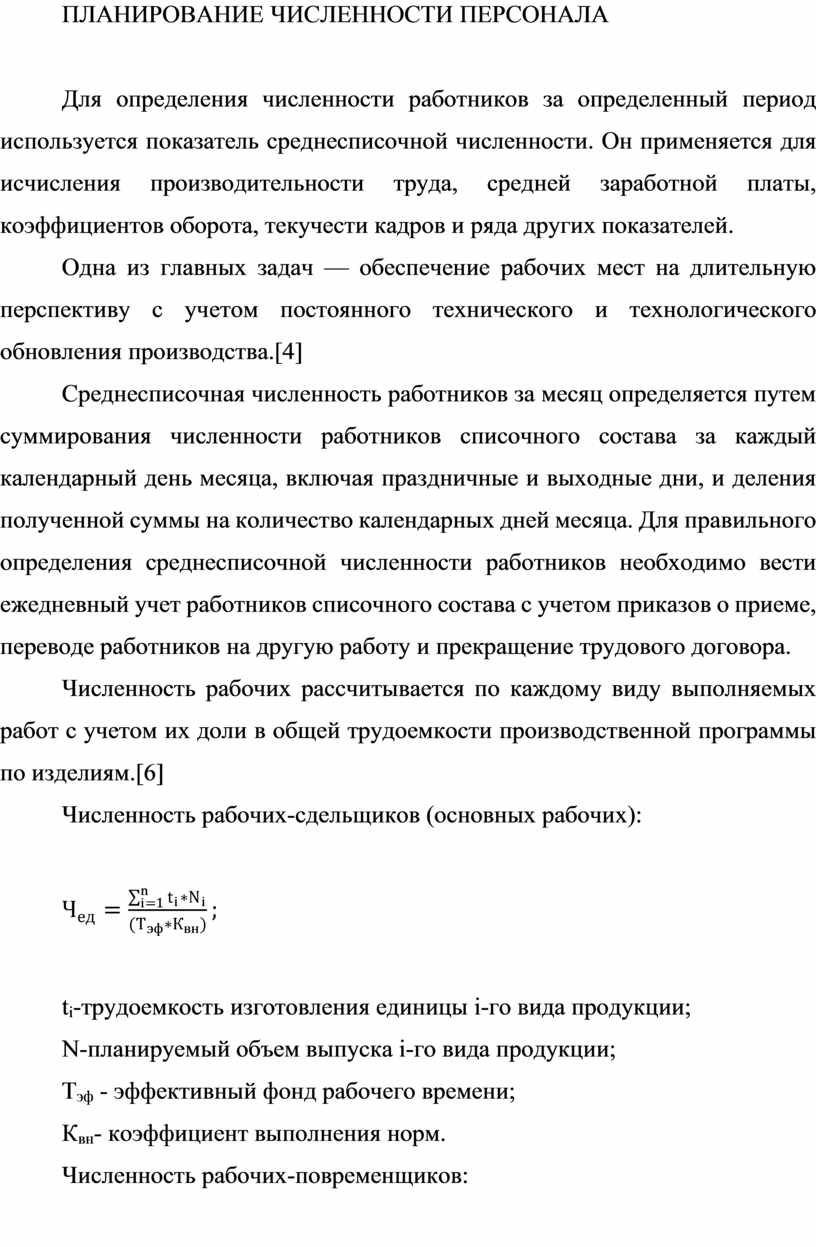 ПЛАНИРОВАНИЕ ЧИСЛЕННОСТИ ПЕРСОНАЛА

Для определения численности работников за определенный период используется показатель среднесписочной численности. Он применяется для исчисления производительности труда, средней заработной платы, коэффициентов оборота, текучести кадров и ряда других показателей.

Одна из главных задач — обеспечение рабочих мест на длительную перспективу с учетом постоянного технического и технологического обновления производства.[4]

Среднесписочная численность работников за месяц определяется путем суммирования численности работников списочного состава за каждый календарный день месяца, включая праздничные и выходные дни, и деления полученной суммы на количество календарных дней месяца. Для правильного определения среднесписочной численности работников необходимо вести ежедневный учет работников списочного состава с учетом приказов о приеме, переводе работников на другую работу и прекращение трудового договора.

Численность рабочих рассчитывается по каждому виду выполняемых работ с учетом их доли в общей трудоемкости производственной программы по изделиям.[6]

Численность рабочих-сдельщиков (основных рабочих):

$Ч_{ед} = \frac{\sum_{i=1}^{n} t_i * N_i}{(Т_{эф} * К_{вн})}$;

$t_i$-трудоемкость изготовления единицы i-го вида продукции;

N-планируемый объем выпуска i-го вида продукции;

$Т_{эф}$ - эффективный фонд рабочего времени;

$К_{вн}$- коэффициент выполнения норм.

Численность рабочих-повременщиков: